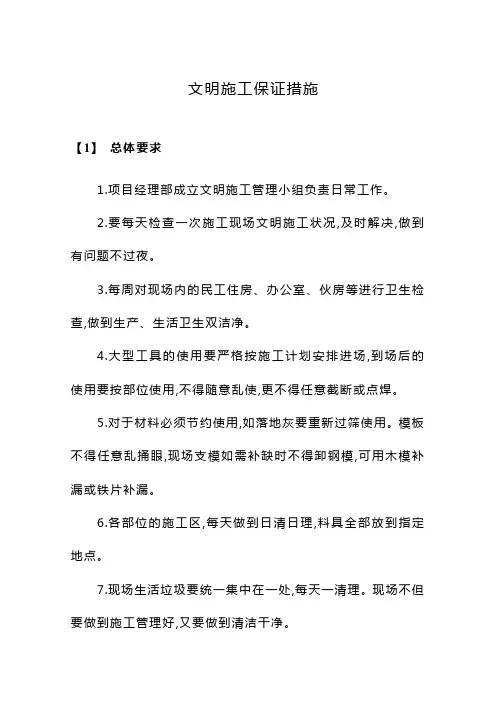 文明施工保证措施

【1】 总体要求

1.项目经理部成立文明施工管理小组负责日常工作。

2.要每天检查一次施工现场文明施工状况,及时解决,做到有问题不过夜。

3.每周对现场内的民工住房、办公室、伙房等进行卫生检查,做到生产、生活卫生双洁净。

4.大型工具的使用要严格按施工计划安排进场,到场后的使用要按部位使用,不得随意乱使,更不得任意截断或点焊。

5.对于材料必须节约使用,如落地灰要重新过筛使用。模板不得任意乱捅眼,现场支模如需补缺时不得卸钢模,可用木模补漏或铁片补漏。

6.各部位的施工区,每天做到日清日理,料具全部放到指定地点。

7.现场生活垃圾要统一集中在一处,每天一清理。现场不但要做到施工管理好,又要做到清洁干净。